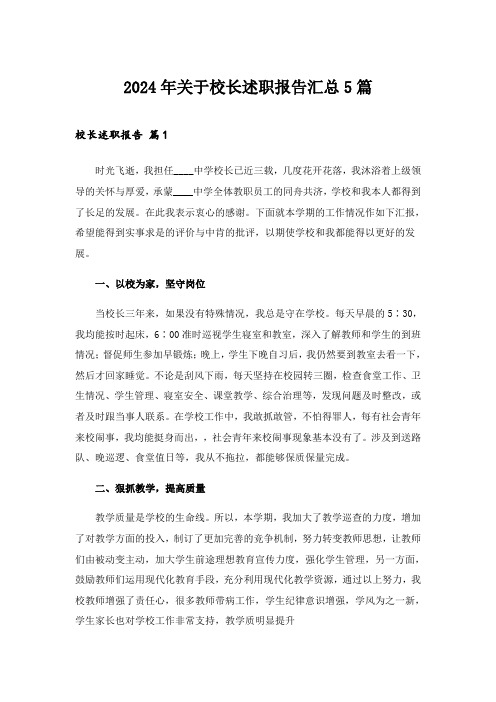 2024年关于校长述职报告汇总5篇

校长述职报告 篇1

时光飞逝，我担任____中学校长已近三载，几度花开花落，我沐浴着上级领导的关怀与厚爱，承蒙____中学全体教职员工的同舟共济，学校和我本人都得到了长足的发展。在此我表示衷心的感谢。下面就本学期的工作情况作如下汇报，希望能得到实事求是的评价与中肯的批评，以期使学校和我都能得以更好的发展。

一、以校为家，坚守岗位

当校长三年来，如果没有特殊情况，我总是守在学校。每天早晨的5：30，我均能按时起床，6：00准时巡视学生寝室和教室，深入了解教师和学生的到班情况；督促师生参加早锻炼；晚上，学生下晚自习后，我仍然要到教室去看一下，然后才回家睡觉。不论是刮风下雨，每天坚持在校园转三圈，检查食堂工作、卫生情况、学生管理、寝室安全、课堂教学、综合治理等，发现问题及时整改，或者及时跟当事人联系。在学校工作中，我敢抓敢管，不怕得罪人，每有社会青年来校闹事，我均能挺身而出，，社会青年来校闹事现象基本没有了。涉及到送路队、晚巡逻、食堂值日等，我从不拖拉，都能够保质保量完成。

二、狠抓教学，提高质量

教学质量是学校的生命线。所以，本学期，我加大了教学巡查的力度，增加了对教学方面的投入，制订了更加完善的竞争机制，努力转变教师思想，让教师们由被动变主动，加大学生前途理想教育宣传力度，强化学生管理，另一方面，鼓励教师们运用现代化教育手段，充分利用现代化教学资源，通过以上努力，我校教师增强了责任心，很多教师带病工作，学生纪律意识增强，学风为之一新，学生家长也对学校工作非常支持，教学质明显提升